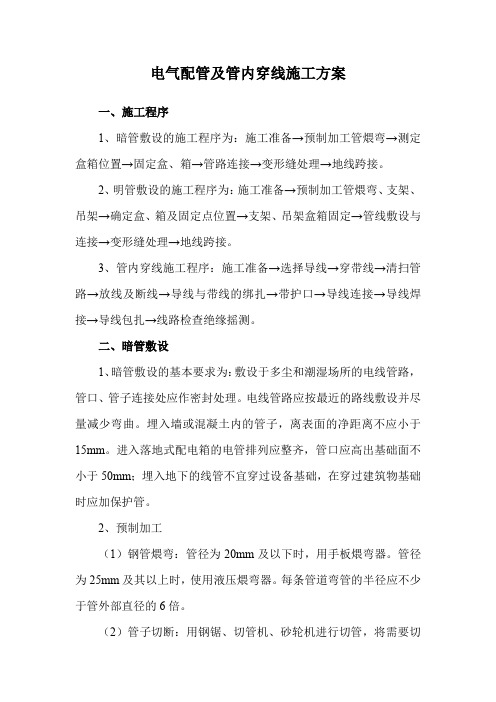 电气配管及管内穿线施工方案

一、施工程序

1、暗管敷设的施工程序为：施工准备→预制加工管煨弯→测定盒箱位置→固定盒、箱→管路连接→变形缝处理→地线跨接。

2、明管敷设的施工程序为：施工准备→预制加工管煨弯、支架、吊架→确定盒、箱及固定点位置→支架、吊架盒箱固定→管线敷设与连接→变形缝处理→地线跨接。

3、管内穿线施工程序：施工准备→选择导线→穿带线→清扫管路→放线及断线→导线与带线的绑扎→带护口→导线连接→导线焊接→导线包扎→线路检查绝缘摇测。

二、暗管敷设

1、暗管敷设的基本要求为：敷设于多尘和潮湿场所的电线管路，管口、管子连接处应作密封处理。电线管路应按最近的路线敷设并尽量减少弯曲。埋入墙或混凝土内的管子，离表面的净距离不应小于15mm。进入落地式配电箱的电管排列应整齐，管口应高出基础面不小于50mm；埋入地下的线管不宜穿过设备基础，在穿过建筑物基础时应加保护管。

2、预制加工

（1）钢管煨弯：管径为20mm及以下时，用手板煨弯器。管径为25mm及其以上时，使用液压煨弯器。每条管道弯管的半径应不少于管外部直径的6倍。

（2）管子切断：用钢锯、切管机、砂轮机进行切管，将需要切